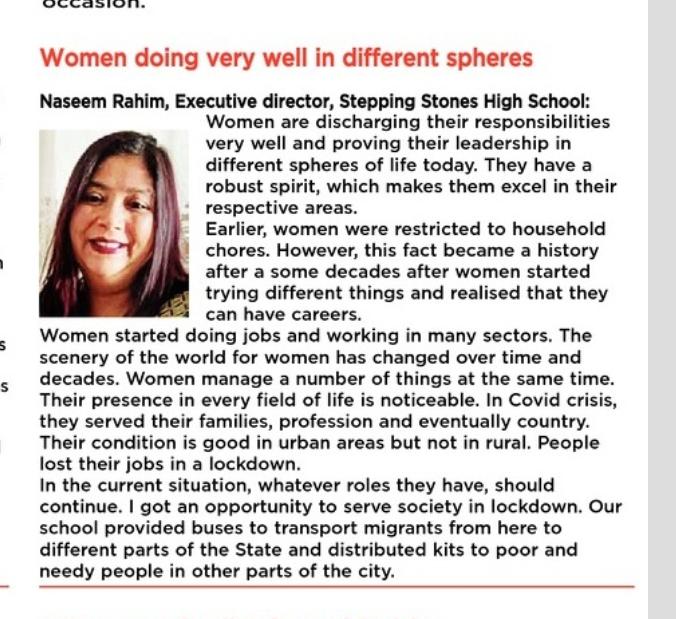 occasion.

Women doing very well in different spheres

Naseem Rahim, Executive director, Stepping Stones High School: Women are discharging their responsibilities very well and proving their leadership in different spheres of life today. They have a robust spirit, which makes them excel in their respective areas.

Earlier, women were restricted to household chores. However, this fact became a history after a some decades after women started trying different things and realised that they can have careers.

Women started doing jobs and working in many sectors. The scenery of the world for women has changed over time and decades. Women manage a number of things at the same time. Their presence in every field of life is noticeable. In Covid crisis, they served their families, profession and eventually country. Their condition is good in urban areas but not in rural. People lost their jobs in a lockdown.

In the current situation, whatever roles they have, should continue. I got an opportunity to serve society in lockdown. Our school provided buses to transport migrants from here to different parts of the State and distributed kits to poor and needy people in other parts of the city.